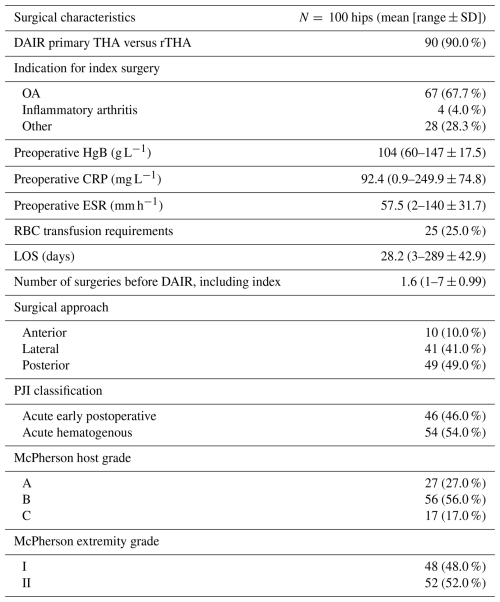 | Surgical characteristics | $N = 100$ hips (mean [range $\pm$ SD]) |
|---|---|
| DAIR primary THA versus rTHA | 90 (90.0 %) |
| Indication for index surgery | |
| OA | 67 (67.7 %) |
| Inflammatory arthritis | 4 (4.0 %) |
| Other | 28 (28.3 %) |
| Preoperative HgB ($g\,L^{-1}$) | 104 (60–147 $\pm$ 17.5) |
| Preoperative CRP ($mg\,L^{-1}$) | 92.4 (0.9–249.9 $\pm$ 74.8) |
| Preoperative ESR ($mm\,h^{-1}$) | 57.5 (2–140 $\pm$ 31.7) |
| RBC transfusion requirements | 25 (25.0 %) |
| LOS (days) | 28.2 (3–289 $\pm$ 42.9) |
| Number of surgeries before DAIR, including index | 1.6 (1–7 $\pm$ 0.99) |
| Surgical approach | |
| Anterior | 10 (10.0 %) |
| Lateral | 41 (41.0 %) |
| Posterior | 49 (49.0 %) |
| PJI classification | |
| Acute early postoperative | 46 (46.0 %) |
| Acute hematogenous | 54 (54.0 %) |
| McPherson host grade | |
| A | 27 (27.0 %) |
| B | 56 (56.0 %) |
| C | 17 (17.0 %) |
| McPherson extremity grade | |
| I | 48 (48.0 %) |
| II | 52 (52.0 %) |